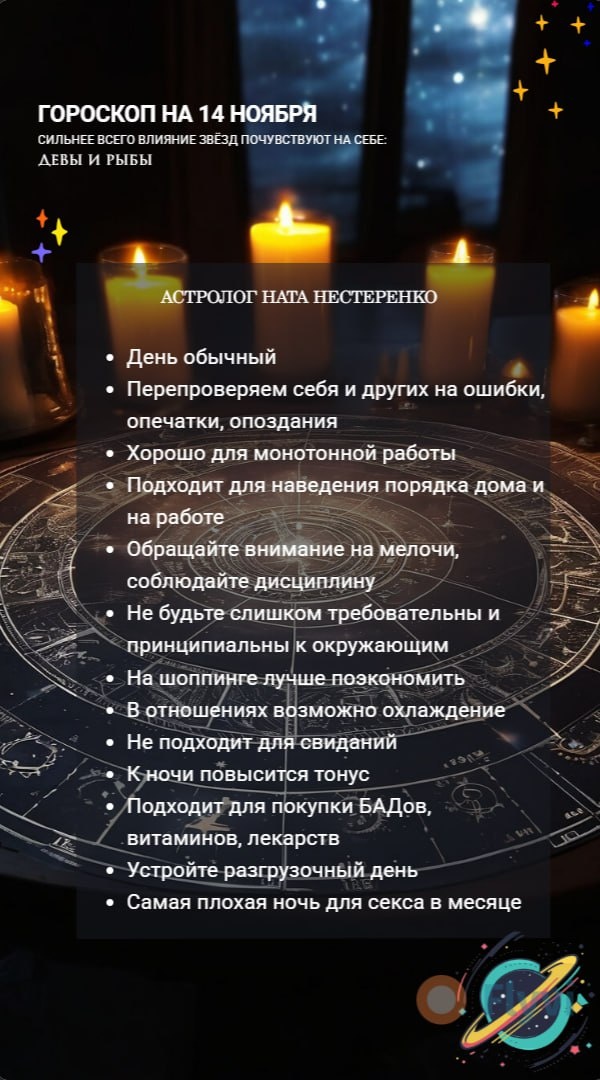 ГОРОСКОП НА 14 НОЯБРЯ
СИЛЬНЕЕ ВСЕГО ВЛИЯНИЕ ЗВЁЗД ПОЧУВСТВУЮТ НА СЕБЕ:
ДЕВЫ И РЫБЫ

АСТРОЛОГ НАТА НЕСТЕРЕНКО

• День обычный
• Перепроверяем себя и других на ошибки, опечатки, опоздания
• Хорошо для монотонной работы
• Подходит для наведения порядка дома и на работе
• Обращайте внимание на мелочи, соблюдайте дисциплину
• Не будьте слишком требовательны и принципиальны к окружающим
• На шоппинге лучше поэкономить
• В отношениях возможно охлаждение
• Не подходит для свиданий
• К ночи повысится тонус
• Подходит для покупки БАДов, витаминов, лекарств
• Устройте разгрузочный день
• Самая плохая ночь для секса в месяце